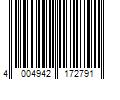 4 004942 172791